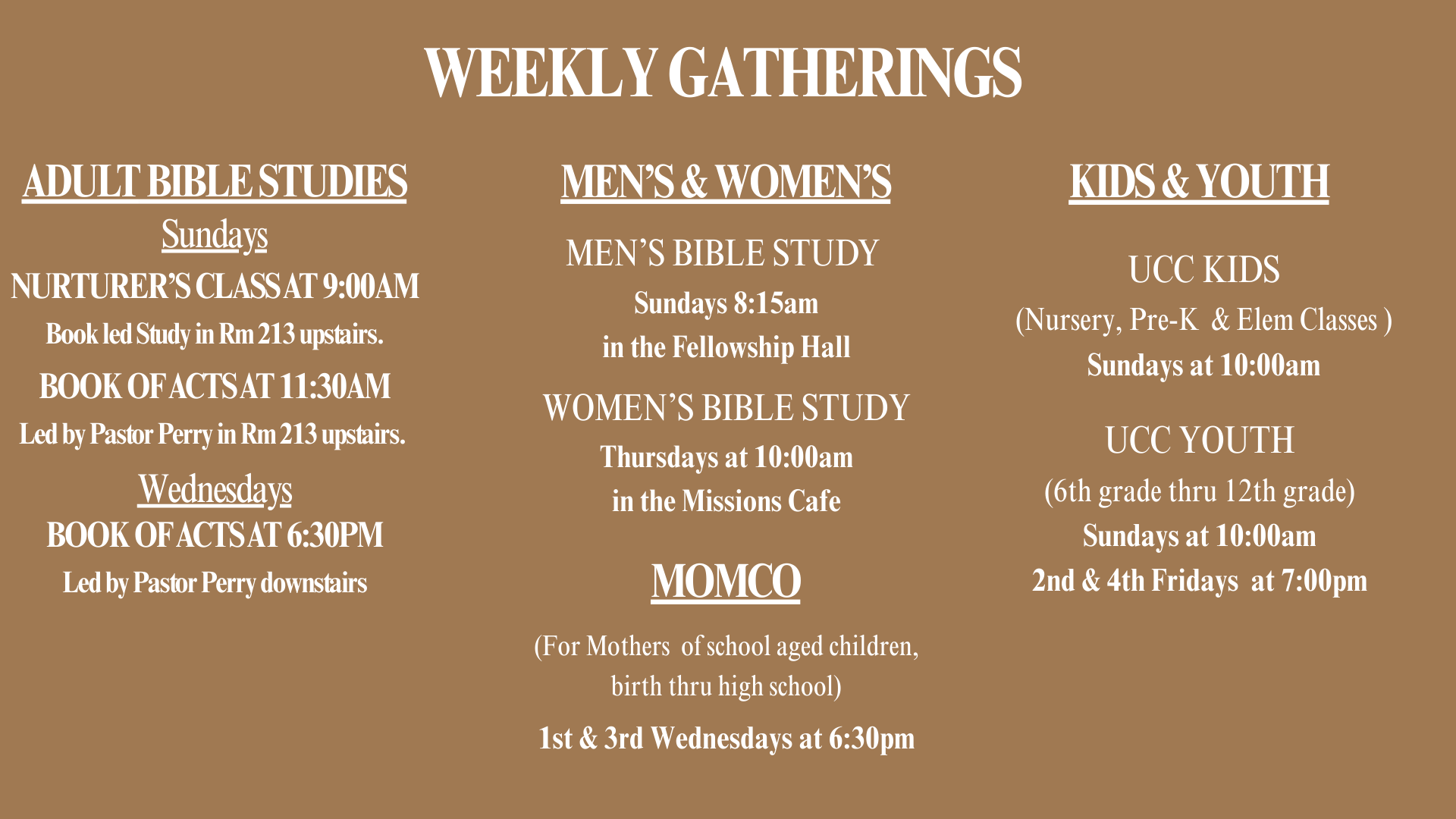 WEEKLY GATHERINGS

ADULT BIBLE STUDIES

Sundays

NURTURER'S CLASS AT 9:00AM

Book led Study in Rm 213 upstairs.

BOOK OF ACTS AT 11:30AM

Led by Pastor Perry in Rm 213 upstairs.

Wednesdays

BOOK OF ACTS AT 6:30PM

Led by Pastor Perry downstairs

MEN'S & WOMEN'S

MEN'S BIBLE STUDY

Sundays 8:15am

in the Fellowship Hall

WOMEN'S BIBLE STUDY

Thursdays at 10:00am

in the Missions Cafe

MOMCO

(For Mothers of school aged children, birth thru high school)

1st & 3rd Wednesdays at 6:30pm

KIDS & YOUTH

UCC KIDS

(Nursery, Pre-K & Elem Classes )

Sundays at 10:00am

UCC YOUTH

(6th grade thru 12th grade)

Sundays at 10:00am

2nd & 4th Fridays at 7:00pm